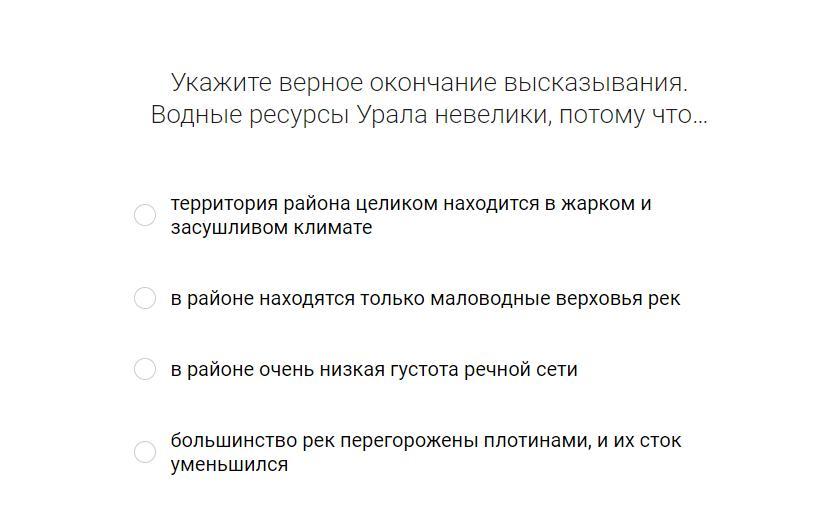 Укажите верное окончание высказывания. Водные ресурсы Урала невелики, потому что...

территория района целиком находится в жарком и засушливом климате

в районе находятся только маловодные верховья рек

в районе очень низкая густота речной сети

большинство рек перегорожены плотинами, и их сток уменьшился